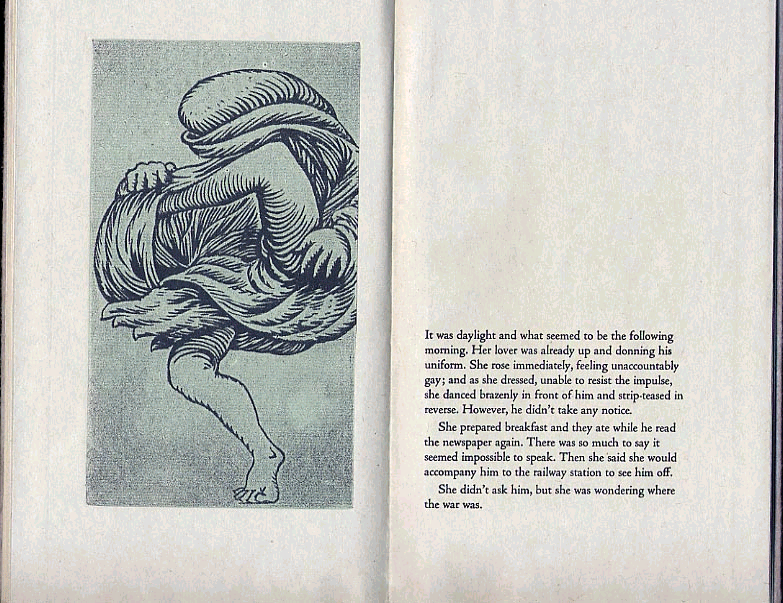 It was daylight and what seemed to be the following morning. Her lover was already up and donning his uniform. She rose immediately, feeling unaccountably gay; and as she dressed, unable to resist the impulse, she danced brazenly in front of him and strip-teased in reverse. However, he didn't take any notice.

She prepared breakfast and they ate while he read the newspaper again. There was so much to say it seemed impossible to speak. Then she said she would accompany him to the railway station to see him off.

She didn't ask him, but she was wondering where the war was.